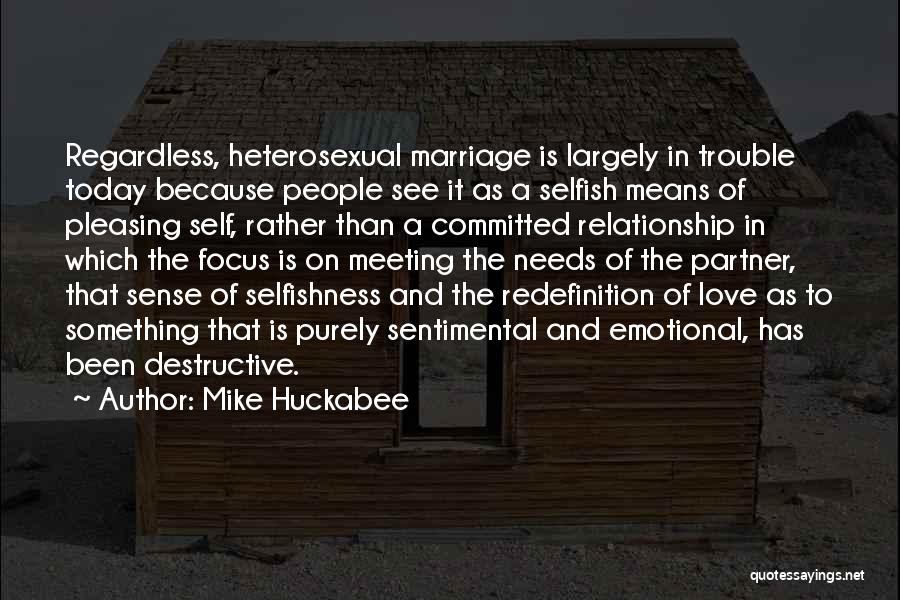 Regardless, heterosexual marriage is largely in trouble today because people see it as a selfish means of pleasing self, rather than a committed relationship in which the focus is on meeting the needs of the partner, that sense of selfishness and the redefinition of love as to something that is purely sentimental and emotional, has been destructive.

~ Author: Mike Huckabee

quotessayings.net